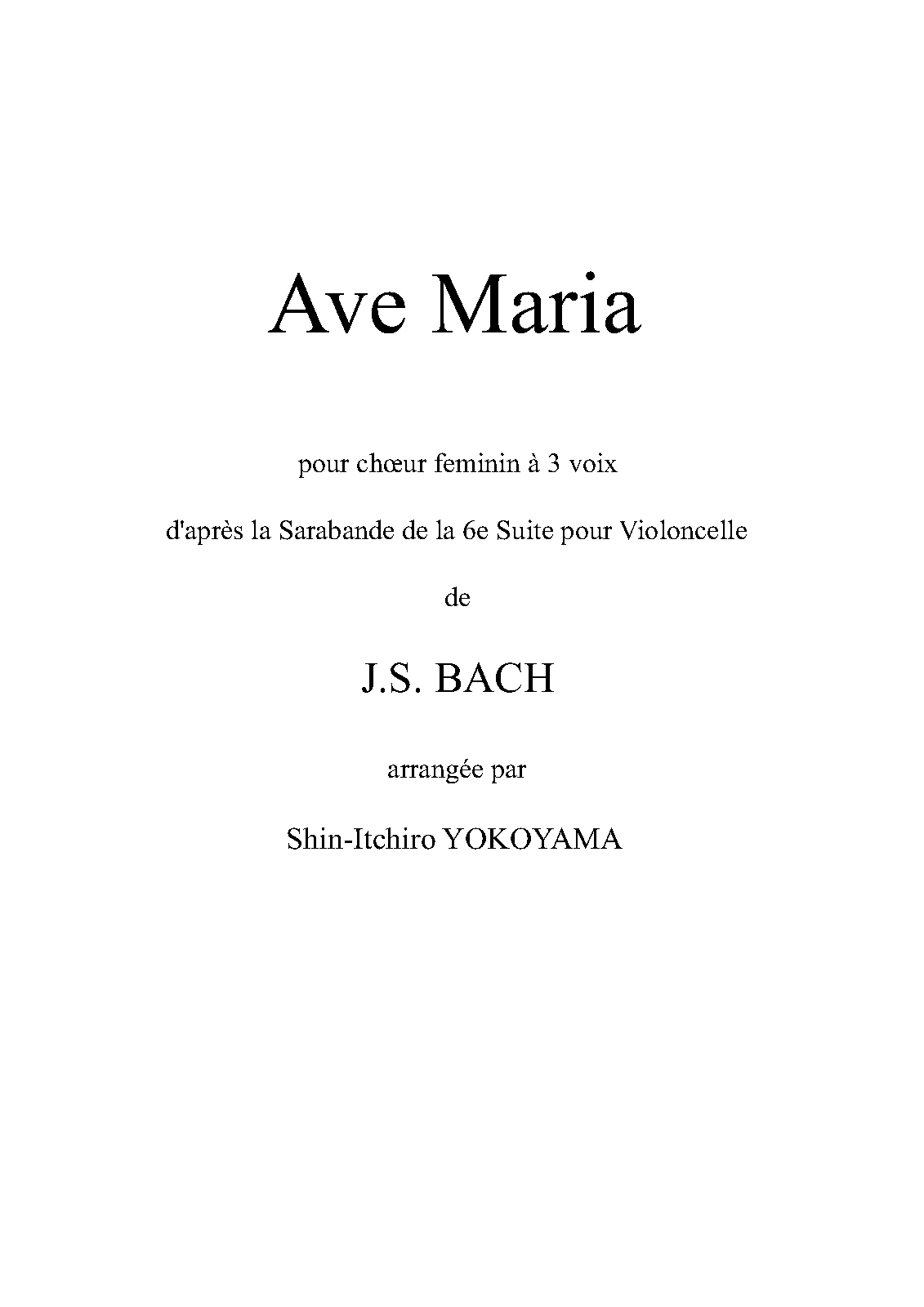 Ave Maria

pour chœur feminin à 3 voix

d'après la Sarabande de la 6e Suite pour Violoncelle

de

J.S. BACH

arrangée par

Shin-Itchiro YOKOYAMA